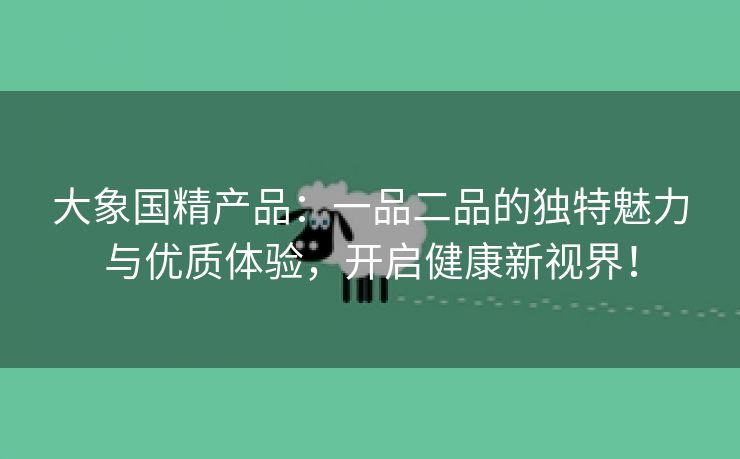 大象国精产品：一品二品的独特魅力与优质体验，开启健康新视界！